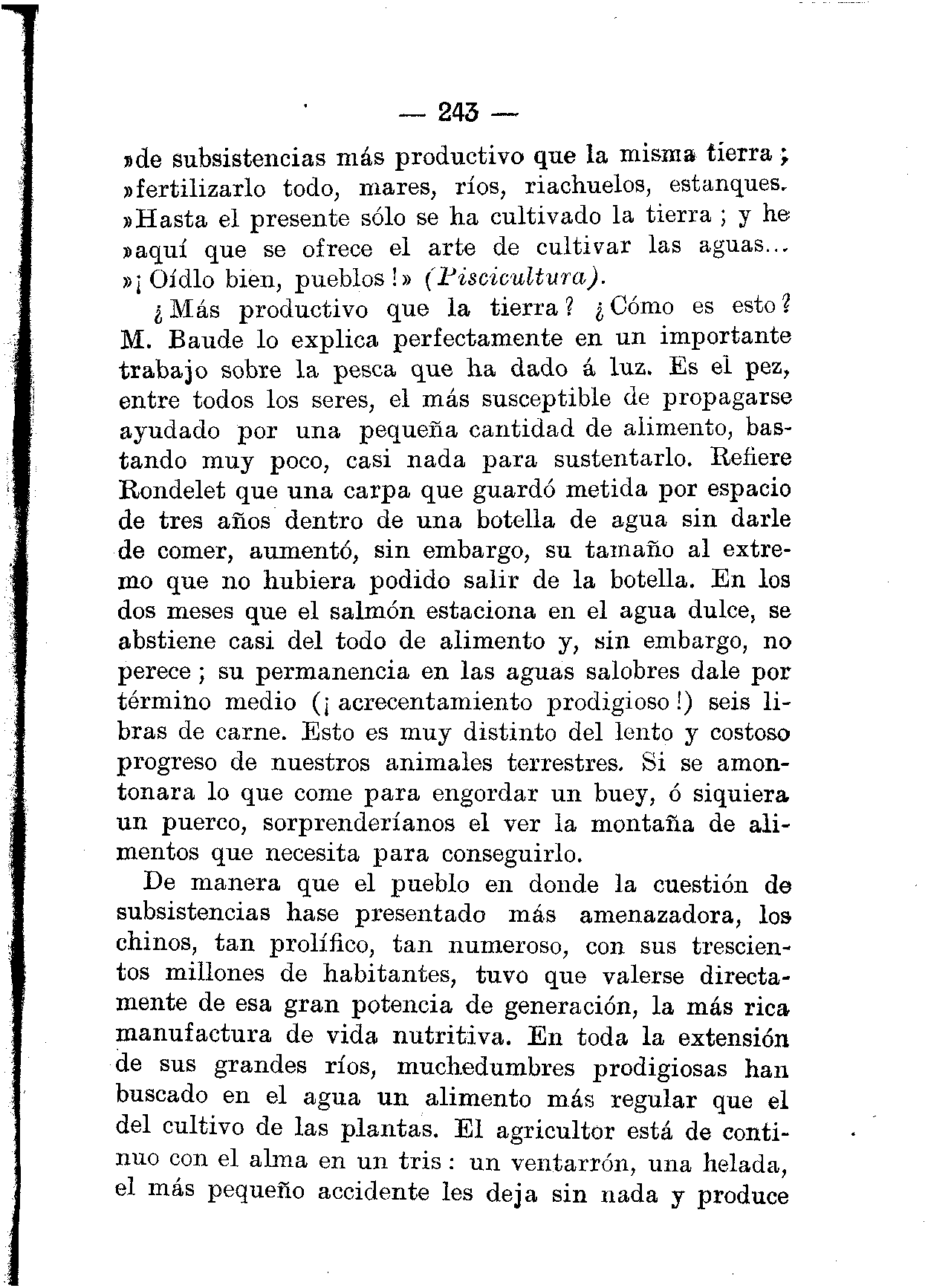 — 243 —

»de subsistencias más productivo que la misma tierra; »fertilizarlo todo, mares, ríos, riachuelos, estanques. »Hasta el presente sólo se ha cultivado la tierra; y he »aquí que se ofrece el arte de cultivar las aguas... »¡Oídlo bien, pueblos!» (Piscicultura).

¿Más productivo que la tierra? ¿Cómo es esto? M. Baude lo explica perfectamente en un importante trabajo sobre la pesca que ha dado á luz. Es el pez, entre todos los seres, el más susceptible de propagarse ayudado por una pequeña cantidad de alimento, bastando muy poco, casi nada para sustentarlo. Refiere Rondelet que una carpa que guardó metida por espacio de tres años dentro de una botella de agua sin darle de comer, aumentó, sin embargo, su tamaño al extremo que no hubiera podido salir de la botella. En los dos meses que el salmón estaciona en el agua dulce, se abstiene casi del todo de alimento y, sin embargo, no perece; su permanencia en las aguas salobres dale por término medio (¡acrecentamiento prodigioso!) seis libras de carne. Esto es muy distinto del lento y costoso progreso de nuestros animales terrestres. Si se amontonara lo que come para engordar un buey, ó siquiera un puerco, sorprenderíanos el ver la montaña de alimentos que necesita para conseguirlo.

De manera que el pueblo en donde la cuestión de subsistencias hase presentado más amenazadora, los chinos, tan prolífico, tan numeroso, con sus trescientos millones de habitantes, tuvo que valerse directamente de esa gran potencia de generación, la más rica manufactura de vida nutritiva. En toda la extensión de sus grandes ríos, muchedumbres prodigiosas han buscado en el agua un alimento más regular que el del cultivo de las plantas. El agricultor está de continuo con el alma en un tris: un ventarrón, una helada, el más pequeño accidente les deja sin nada y produce